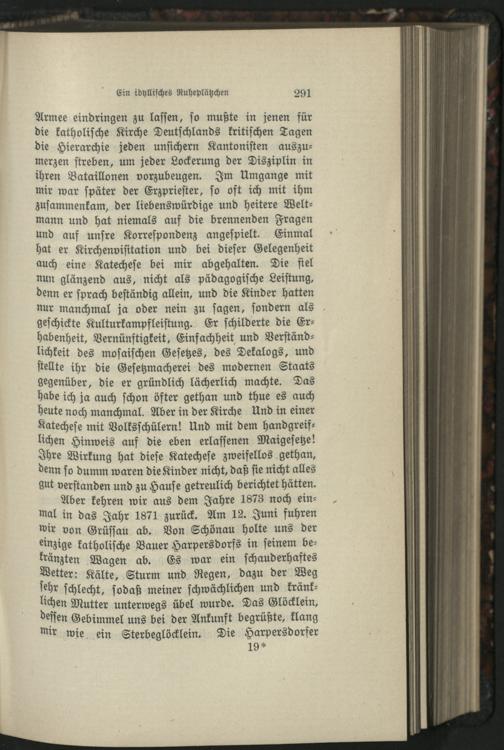 Ein idyllisches Ruheplätzchen 291

Armee eindringen zu lassen, so mußte in jenen für die katholische Kirche Deutschlands kritischen Tagen die Hierarchie jeden unsichern Kantonisten auszumerzen streben, um jeder Lockerung der Disziplin in ihren Bataillonen vorzubeugen. Im Umgange mit mir war später der Erzpriester, so oft ich mit ihm zusammenkam, der liebenswürdige und heitere Weltmann und hat niemals auf die brennenden Fragen und auf unsre Korrespondenz angespielt. Einmal hat er Kirchenvisitation und bei dieser Gelegenheit auch eine Katechese bei mir abgehalten. Die fiel nun glänzend aus, nicht als pädagogische Leistung, denn er sprach beständig allein, und die Kinder hatten nur manchmal ja oder nein zu sagen, sondern als geschickte Kulturkampfleistung. Er schilderte die Erhabenheit, Vernünftigkeit, Einfachheit und Verständlichkeit des mosaischen Gesetzes, des Dekalogs, und stellte ihr die Gesetzmacherei des modernen Staats gegenüber, die er gründlich lächerlich machte. Das habe ich ja auch schon öfter gethan und thue es auch heute noch manchmal. Aber in der Kirche Und in einer Katechese mit Volksschülern! Und mit dem handgreiflichen Hinweis auf die eben erlassenen Maigesetze! Ihre Wirkung hat diese Katechese zweifellos gethan, denn so dumm waren die Kinder nicht, daß sie nicht alles gut verstanden und zu Hause getreulich berichtet hätten.

Aber kehren wir aus dem Jahre 1873 noch einmal in das Jahr 1871 zurück. Am 12. Juni fuhren wir von Grüssau ab. Von Schönau holte uns der einzige katholische Bauer Harpersdorfs in seinem bekränzten Wagen ab. Es war ein schauderhaftes Wetter: Kälte, Sturm und Regen, dazu der Weg sehr schlecht, sodaß meiner schwächlichen und kränklichen Mutter unterwegs übel wurde. Das Glöcklein, dessen Gebimmel uns bei der Ankunft begrüßte, klang mir wie ein Sterbeglöcklein. Die Harpersdorfer

19*